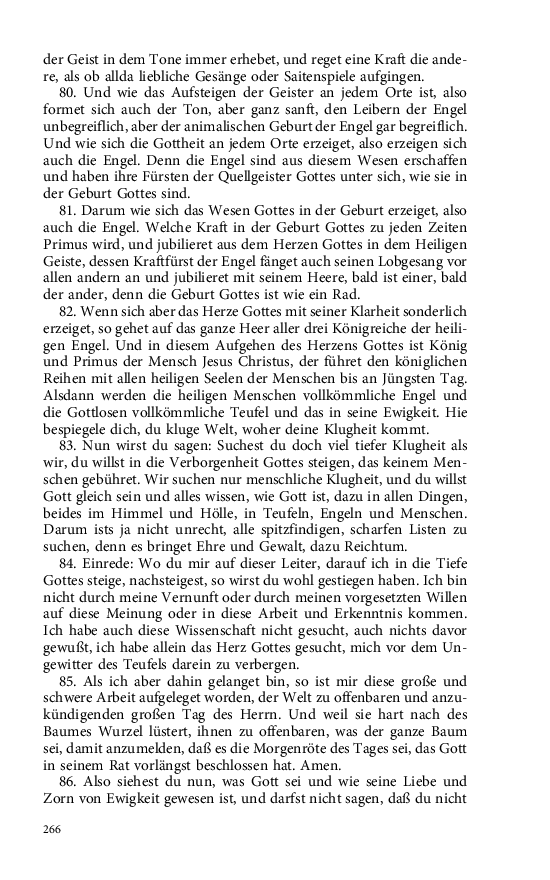 der Geist in dem Tone immer erhebet, und reget eine Kraft die andere, als ob allda liebliche Gesänge oder Saitenspiele aufgingen.

80. Und wie das Aufsteigen der Geister an jedem Orte ist, also formet sich auch der Ton, aber ganz sanft, den Leibern der Engel unbegreiflich, aber der animalischen Geburt der Engel gar begreiflich. Und wie sich die Gottheit an jedem Orte erzeiget, also erzeigen sich auch die Engel. Denn die Engel sind aus diesem Wesen erschaffen und haben ihre Fürsten der Quellgeister Gottes unter sich, wie sie in der Geburt Gottes sind.

81. Darum wie sich das Wesen Gottes in der Geburt erzeiget, also auch die Engel. Welche Kraft in der Geburt Gottes zu jeden Zeiten Primus wird, und jubilieret aus dem Herzen Gottes in dem Heiligen Geiste, dessen Kraftfürst der Engel fänget auch seinen Lobgesang vor allen andern an und jubilieret mit seinem Heere, bald ist einer, bald der ander, denn die Geburt Gottes ist wie ein Rad.

82. Wenn sich aber das Herze Gottes mit seiner Klarheit sonderlich erzeiget, so gehet auf das ganze Heer aller drei Königreiche der heiligen Engel. Und in diesem Aufgehen des Herzens Gottes ist König und Primus der Mensch Jesus Christus, der führet den königlichen Reihen mit allen heiligen Seelen der Menschen bis an Jüngsten Tag. Alsdann werden die heiligen Menschen vollkömmliche Engel und die Gottlosen vollkömmliche Teufel und das in seine Ewigkeit. Hie bespiegele dich, du kluge Welt, woher deine Klugheit kommt.

83. Nun wirst du sagen: Suchest du doch viel tiefer Klugheit als wir, du willst in die Verborgenheit Gottes steigen, das keinem Menschen gebühret. Wir suchen nur menschliche Klugheit, und du willst Gott gleich sein und alles wissen, wie Gott ist, dazu in allen Dingen, beides im Himmel und Hölle, in Teufeln, Engeln und Menschen. Darum ists ja nicht unrecht, alle spitzfindigen, scharfen Listen zu suchen, denn es bringet Ehre und Gewalt, dazu Reichtum.

84. Einrede: Wo du mir auf dieser Leiter, darauf ich in die Tiefe Gottes steige, nachsteigest, so wirst du wohl gestiegen haben. Ich bin nicht durch meine Vernunft oder durch meinen vorgesetzten Willen auf diese Meinung oder in diese Arbeit und Erkenntnis kommen. Ich habe auch diese Wissenschaft nicht gesucht, auch nichts davor gewußt, ich habe allein das Herz Gottes gesucht, mich vor dem Ungewitter des Teufels darein zu verbergen.

85. Als ich aber dahin gelanget bin, so ist mir diese große und schwere Arbeit aufgeleget worden, der Welt zu offenbaren und anzukündigenden großen Tag des Herrn. Und weil sie hart nach des Baumes Wurzel lüstert, ihnen zu offenbaren, was der ganze Baum sei, damit anzumelden, daß es die Morgenröte des Tages sei, das Gott in seinem Rat vorlängst beschlossen hat. Amen.

86. Also siehest du nun, was Gott sei und wie seine Liebe und Zorn von Ewigkeit gewesen ist, und darfst nicht sagen, daß du nicht

266